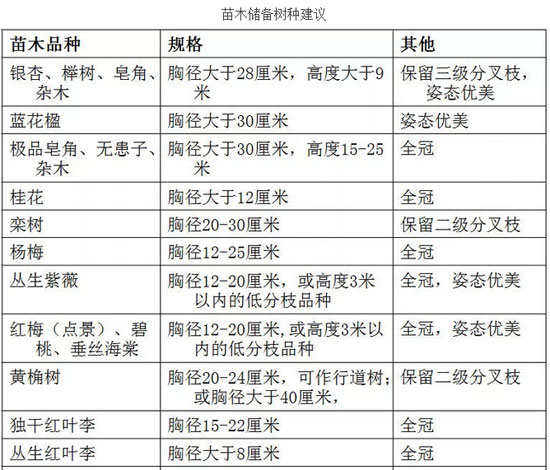 苗木储备树种建议

| 苗木品种 | 规格 | 其他 |
|---|---|---|
| 银杏、榉树、皂角、杂木 | 胸径大于28厘米，高度大于9米 | 保留三级分叉枝，姿态优美 |
| 蓝花楹 | 胸径大于30厘米 | 姿态优美 |
| 极品皂角、无患子、杂木 | 胸径大于30厘米，高度15-25米 | 全冠 |
| 桂花 | 胸径大于12厘米 | 全冠 |
| 栾树 | 胸径20-30厘米 | 保留二级分叉枝 |
| 杨梅 | 胸径12-25厘米 | 全冠 |
| 丛生紫薇 | 胸径12-20厘米，或高度3米以内的低分枝品种 | 全冠，姿态优美 |
| 红梅（点景）、碧桃、垂丝海棠 | 胸径12-20厘米,或高度3米以内的低分枝品种 | 全冠，姿态优美 |
| 黄桷树 | 胸径20-24厘米，可作行道树；或胸径大于40厘米， | 保留二级分叉枝 |
| 独干红叶李 | 胸径15-22厘米 | 全冠 |
| 丛生红叶李 | 胸径大于8厘米 | 全冠 |